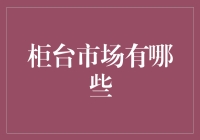 柜台市场有哪些